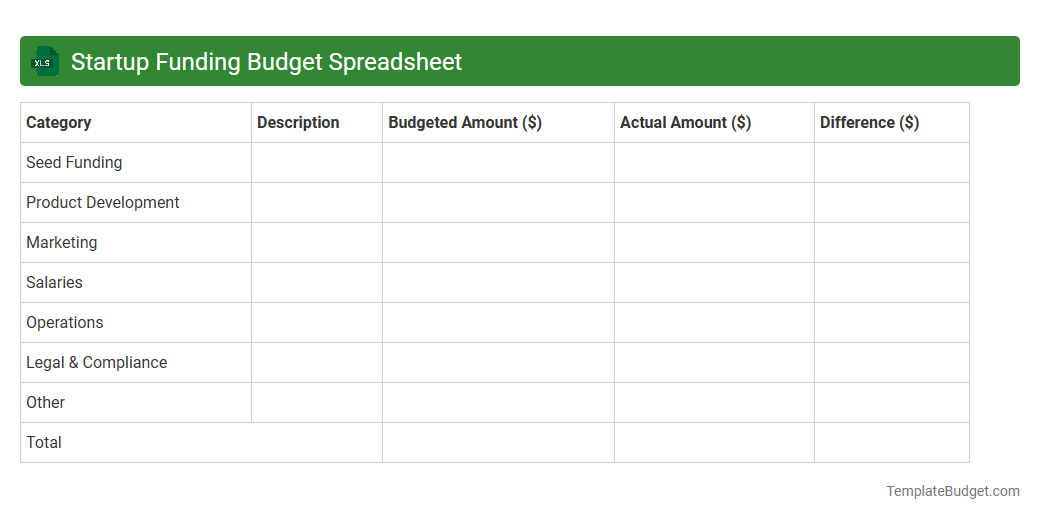 XLS Startup Funding Budget Spreadsheet

| Category | Description | Budgeted Amount ($) | Actual Amount ($) | Difference ($) |
|---|---|---|---|---|
| Seed Funding | | | | |
| Product Development | | | | |
| Marketing | | | | |
| Salaries | | | | |
| Operations | | | | |
| Legal & Compliance | | | | |
| Other | | | | |
| Total | | | | |

TemplateBudget.com